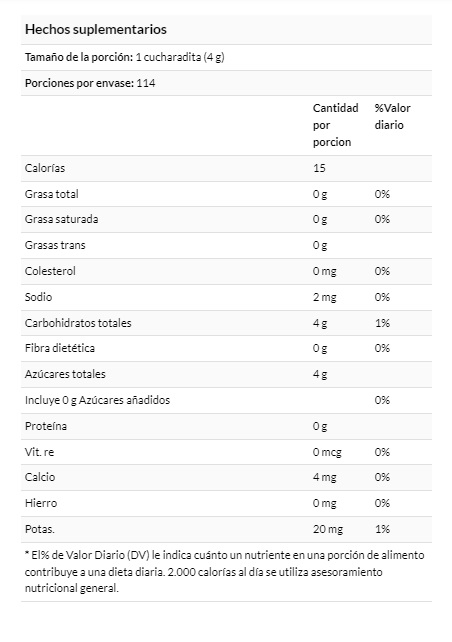 Hechos suplementarios

Tamaño de la porción: 1 cucharadita (4 g)

Porciones por envase: 114

|  | Cantidad por porcion | %Valor diario |
|---|---|---|
| Calorías | 15 |  |
| Grasa total | 0 g | 0% |
| Grasa saturada | 0 g | 0% |
| Grasas trans | 0 g |  |
| Colesterol | 0 mg | 0% |
| Sodio | 2 mg | 0% |
| Carbohidratos totales | 4 g | 1% |
| Fibra dietética | 0 g | 0% |
| Azúcares totales | 4 g |  |
| Incluye 0 g Azúcares añadidos |  | 0% |
| Proteína | 0 g |  |
| Vit. re | 0 mcg | 0% |
| Calcio | 4 mg | 0% |
| Hierro | 0 mg | 0% |
| Potas. | 20 mg | 1% |

* El% de Valor Diario (DV) le indica cuánto un nutriente en una porción de alimento contribuye a una dieta diaria. 2.000 calorías al día se utiliza asesoramiento nutricional general.